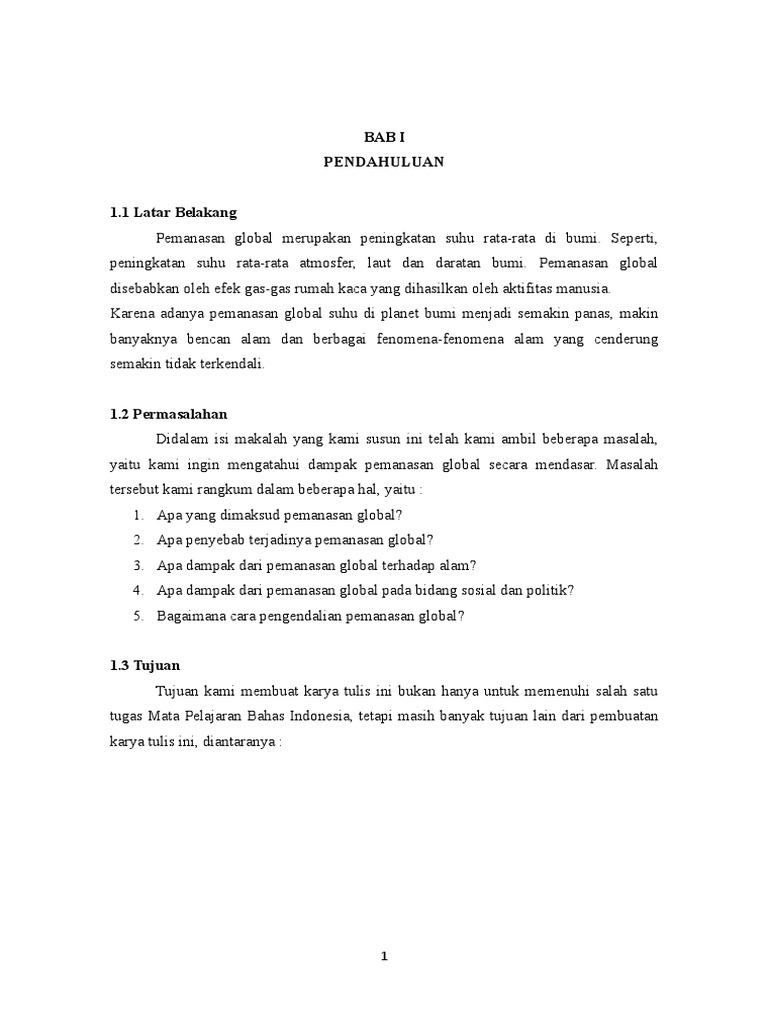 BAB I
PENDAHULUAN

1.1 Latar Belakang

Pemanasan global merupakan peningkatan suhu rata-rata di bumi. Seperti, peningkatan suhu rata-rata atmosfer, laut dan daratan bumi. Pemanasan global disebabkan oleh efek gas-gas rumah kaca yang dihasilkan oleh aktifitas manusia.
Karena adanya pemanasan global suhu di planet bumi menjadi semakin panas, makin banyaknya bencan alam dan berbagai fenomena-fenomena alam yang cenderung semakin tidak terkendali.

1.2 Permasalahan

Didalam isi makalah yang kami susun ini telah kami ambil beberapa masalah, yaitu kami ingin mengatahui dampak pemanasan global secara mendasar. Masalah tersebut kami rangkum dalam beberapa hal, yaitu :

1. Apa yang dimaksud pemanasan global?
2. Apa penyebab terjadinya pemanasan global?
3. Apa dampak dari pemanasan global terhadap alam?
4. Apa dampak dari pemanasan global pada bidang sosial dan politik?
5. Bagaimana cara pengendalian pemanasan global?

1.3 Tujuan

Tujuan kami membuat karya tulis ini bukan hanya untuk memenuhi salah satu tugas Mata Pelajaran Bahas Indonesia, tetapi masih banyak tujuan lain dari pembuatan karya tulis ini, diantaranya :

1